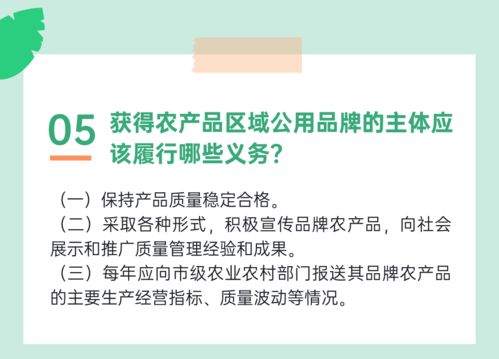 05 获得农产品区域公用品牌的主体应该履行哪些义务?

（一）保持产品质量稳定合格。
（二）采取各种形式，积极宣传品牌农产品，向社会展示和推广质量管理经验和成果。
（三）每年应向市级农业农村部门报送其品牌农产品的主要生产经营指标、质量波动等情况。